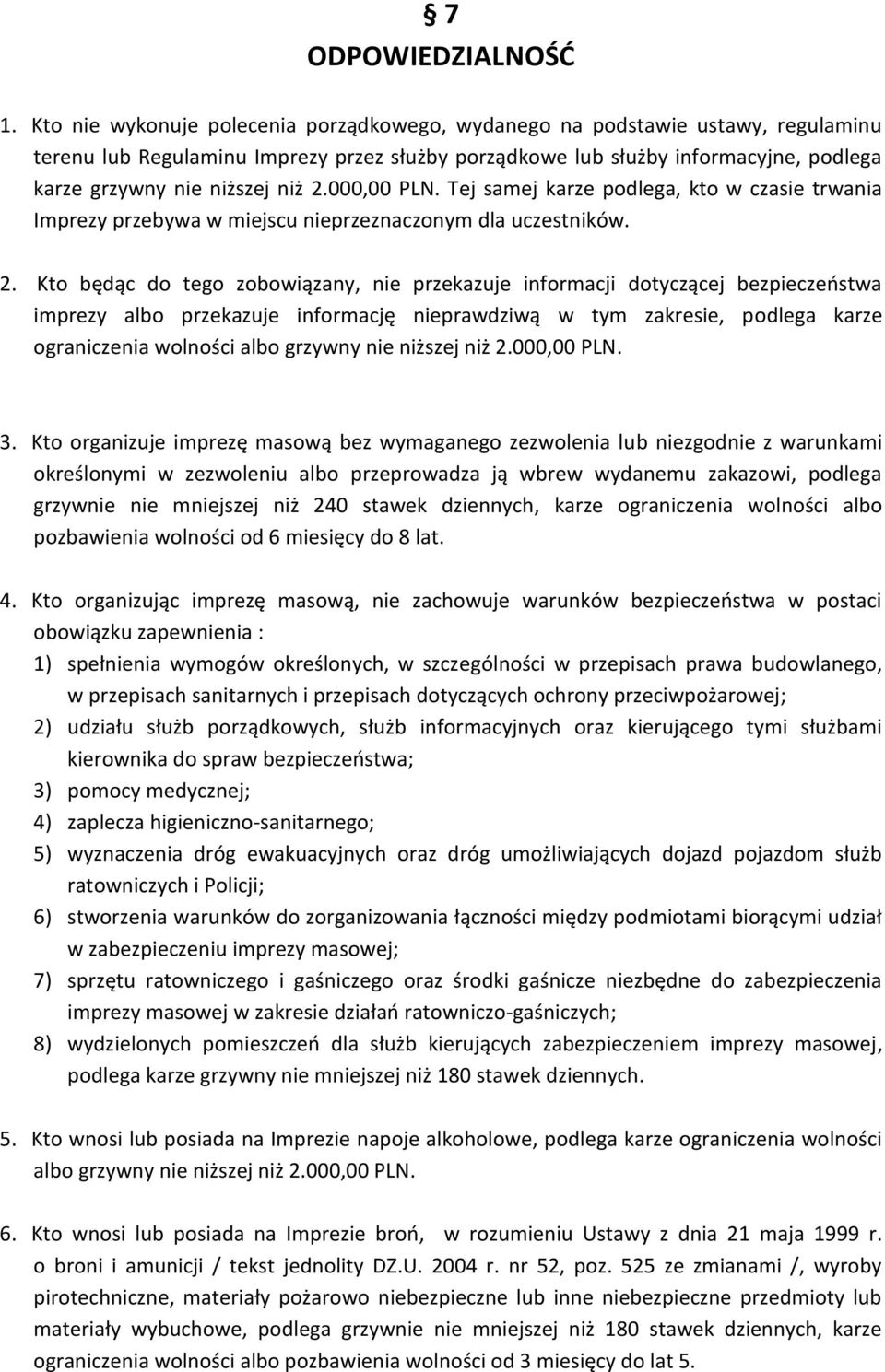 § 7
ODPOWIEDZIALNOŚĆ

1. Kto nie wykonuje polecenia porządkowego, wydanego na podstawie ustawy, regulaminu terenu lub Regulaminu Imprezy przez służby porządkowe lub służby informacyjne, podlega karze grzywny nie niższej niż 2.000,00 PLN. Tej samej karze podlega, kto w czasie trwania Imprezy przebywa w miejscu nieprzeznaczonym dla uczestników.

2. Kto będąc do tego zobowiązany, nie przekazuje informacji dotyczącej bezpieczeństwa imprezy albo przekazuje informację nieprawdziwą w tym zakresie, podlega karze ograniczenia wolności albo grzywny nie niższej niż 2.000,00 PLN.

3. Kto organizuje imprezę masową bez wymaganego zezwolenia lub niezgodnie z warunkami określonymi w zezwoleniu albo przeprowadza ją wbrew wydanemu zakazowi, podlega grzywnie nie mniejszej niż 240 stawek dziennych, karze ograniczenia wolności albo pozbawienia wolności od 6 miesięcy do 8 lat.

4. Kto organizując imprezę masową, nie zachowuje warunków bezpieczeństwa w postaci obowiązku zapewnienia :
1) spełnienia wymogów określonych, w szczególności w przepisach prawa budowlanego, w przepisach sanitarnych i przepisach dotyczących ochrony przeciwpożarowej;
2) udziału służb porządkowych, służb informacyjnych oraz kierującego tymi służbami kierownika do spraw bezpieczeństwa;
3) pomocy medycznej;
4) zaplecza higieniczno-sanitarnego;
5) wyznaczenia dróg ewakuacyjnych oraz dróg umożliwiających dojazd pojazdom służb ratowniczych i Policji;
6) stworzenia warunków do zorganizowania łączności między podmiotami biorącymi udział w zabezpieczeniu imprezy masowej;
7) sprzętu ratowniczego i gaśniczego oraz środki gaśnicze niezbędne do zabezpieczenia imprezy masowej w zakresie działań ratowniczo-gaśniczych;
8) wydzielonych pomieszczeń dla służb kierujących zabezpieczeniem imprezy masowej, podlega karze grzywny nie mniejszej niż 180 stawek dziennych.

5. Kto wnosi lub posiada na Imprezie napoje alkoholowe, podlega karze ograniczenia wolności albo grzywny nie niższej niż 2.000,00 PLN.

6. Kto wnosi lub posiada na Imprezie broń, w rozumieniu Ustawy z dnia 21 maja 1999 r. o broni i amunicji / tekst jednolity DZ.U. 2004 r. nr 52, poz. 525 ze zmianami /, wyroby pirotechniczne, materiały pożarowo niebezpieczne lub inne niebezpieczne przedmioty lub materiały wybuchowe, podlega grzywnie nie mniejszej niż 180 stawek dziennych, karze ograniczenia wolności albo pozbawienia wolności od 3 miesięcy do lat 5.